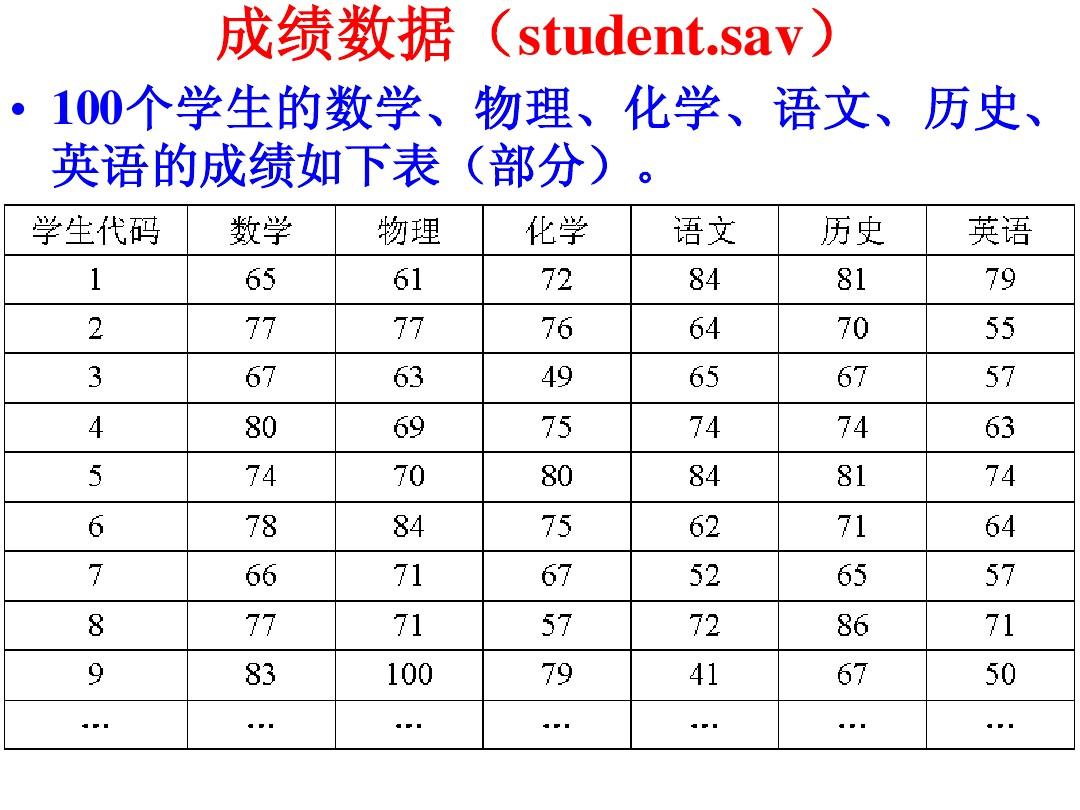 成绩数据（student.sav）

• 100个学生的数学、物理、化学、语文、历史、英语的成绩如下表（部分）。

| 学生代码 | 数学 | 物理 | 化学 | 语文 | 历史 | 英语 |
|---|---|---|---|---|---|---|
| 1 | 65 | 61 | 72 | 84 | 81 | 79 |
| 2 | 77 | 77 | 76 | 64 | 70 | 55 |
| 3 | 67 | 63 | 49 | 65 | 67 | 57 |
| 4 | 80 | 69 | 75 | 74 | 74 | 63 |
| 5 | 74 | 70 | 80 | 84 | 81 | 74 |
| 6 | 78 | 84 | 75 | 62 | 71 | 64 |
| 7 | 66 | 71 | 67 | 52 | 65 | 57 |
| 8 | 77 | 71 | 57 | 72 | 86 | 71 |
| 9 | 83 | 100 | 79 | 41 | 67 | 50 |
| … | … | … | … | … | … | … |